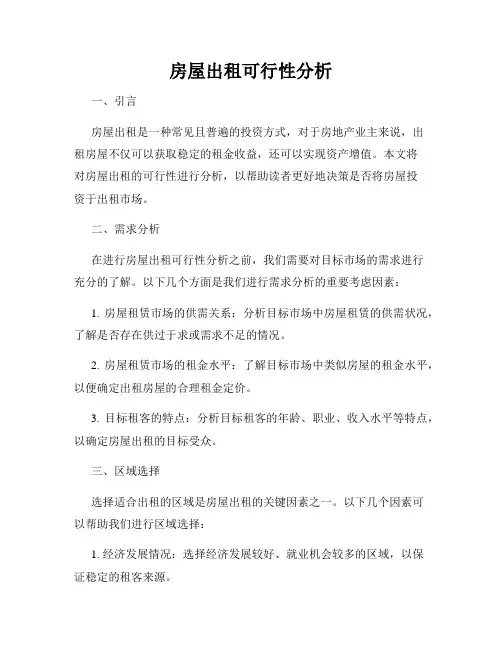 房屋出租可行性分析

一、引言

房屋出租是一种常见且普遍的投资方式，对于房地产业主来说，出租房屋不仅可以获取稳定的租金收益，还可以实现资产增值。本文将对房屋出租的可行性进行分析，以帮助读者更好地决策是否将房屋投资于出租市场。

二、需求分析

在进行房屋出租可行性分析之前，我们需要对目标市场的需求进行充分的了解。以下几个方面是我们进行需求分析的重要考虑因素：

1. 房屋租赁市场的供需关系：分析目标市场中房屋租赁的供需状况，了解是否存在供过于求或需求不足的情况。

2. 房屋租赁市场的租金水平：了解目标市场中类似房屋的租金水平，以便确定出租房屋的合理租金定价。

3. 目标租客的特点：分析目标租客的年龄、职业、收入水平等特点，以确定房屋出租的目标受众。

三、区域选择

选择适合出租的区域是房屋出租的关键因素之一。以下几个因素可以帮助我们进行区域选择：

1. 经济发展情况：选择经济发展较好、就业机会较多的区域，以保证稳定的租客来源。